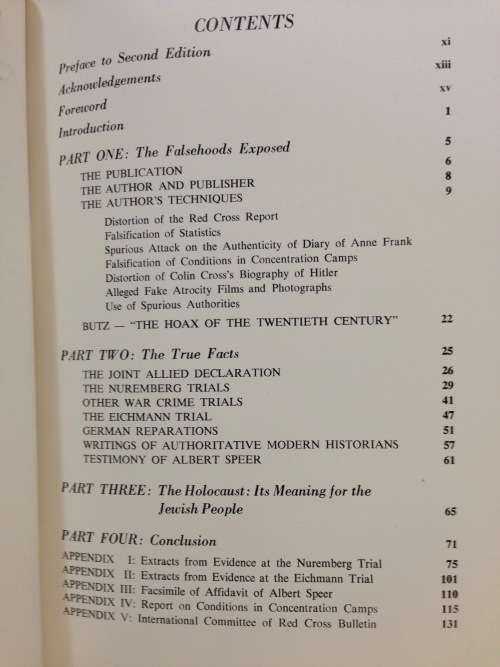 CONTENTS

Preface to Second Edition xi
Acknowledgements xiii
Foreword xv
Introduction 1

PART ONE: The Falsehoods Exposed 5
THE PUBLICATION 6
THE AUTHOR AND PUBLISHER 8
THE AUTHOR'S TECHNIQUES 9
Distortion of the Red Cross Report
Falsification of Statistics
Spurious Attack on the Authenticity of Diary of Anne Frank
Falsification of Conditions in Concentration Camps
Distortion of Colin Cross's Biography of Hitler
Alleged Fake Atrocity Films and Photographs
Use of Spurious Authorities
BUTZ — "THE HOAX OF THE TWENTIETH CENTURY" 22

PART TWO: The True Facts 25
THE JOINT ALLIED DECLARATION 26
THE NUREMBERG TRIALS 29
OTHER WAR CRIME TRIALS 41
THE EICHMANN TRIAL 47
GERMAN REPARATIONS 51
WRITINGS OF AUTHORITATIVE MODERN HISTORIANS 57
TESTIMONY OF ALBERT SPEER 61

PART THREE: The Holocaust: Its Meaning for the Jewish People 65

PART FOUR: Conclusion 71
APPENDIX I: Extracts from Evidence at the Nuremberg Trial 75
APPENDIX II: Extracts from Evidence at the Eichmann Trial 101
APPENDIX III: Facsimile of Affidavit of Albert Speer 110
APPENDIX IV: Report on Conditions in Concentration Camps 115
APPENDIX V: International Committee of Red Cross Bulletin 131